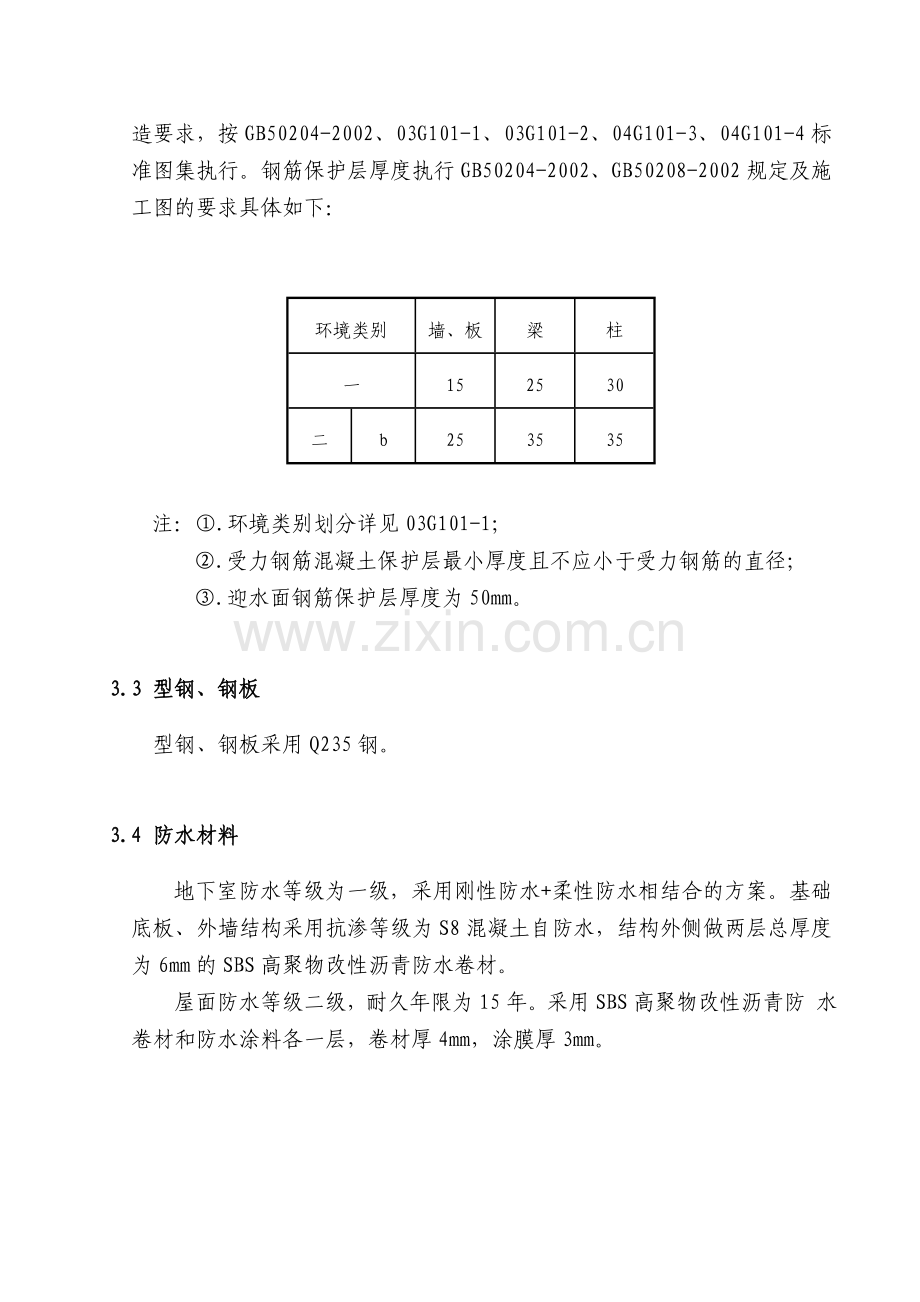 造要求，按GB50204-2002、03G101-1、03G101-2、04G101-3、04G101-4标准图集执行。钢筋保护层厚度执行GB50204-2002、GB50208-2002规定及施工图的要求具体如下:

| 环境类别 | | 墙、板 | 梁 | 柱 |
|---|---|---|---|---|
| 一 | | 15 | 25 | 30 |
| 二 | b | 25 | 35 | 35 |

注: ①.环境类别划分详见03G101-1;
②.受力钢筋混凝土保护层最小厚度且不应小于受力钢筋的直径;
③.迎水面钢筋保护层厚度为50mm。

3.3 型钢、钢板

型钢、钢板采用Q235钢。

3.4 防水材料

地下室防水等级为一级，采用刚性防水+柔性防水相结合的方案。基础底板、外墙结构采用抗渗等级为S8混凝土自防水，结构外侧做两层总厚度为6mm的SBS高聚物改性沥青防水卷材。

屋面防水等级二级，耐久年限为15年。采用SBS高聚物改性沥青防 水卷材和防水涂料各一层，卷材厚4mm，涂膜厚3mm。

www.zixin.com.cn